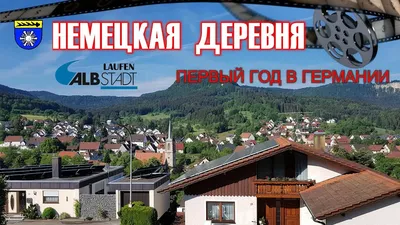 НЕМЕЦКАЯ ДЕРЕВНЯ

LAUFEN
ALBSTADT

ПЕРВЫЙ ГОД В ГЕРМАНИИ